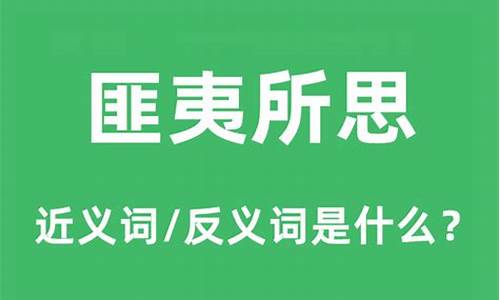 匪夷所思

近义词/反义词是什么？